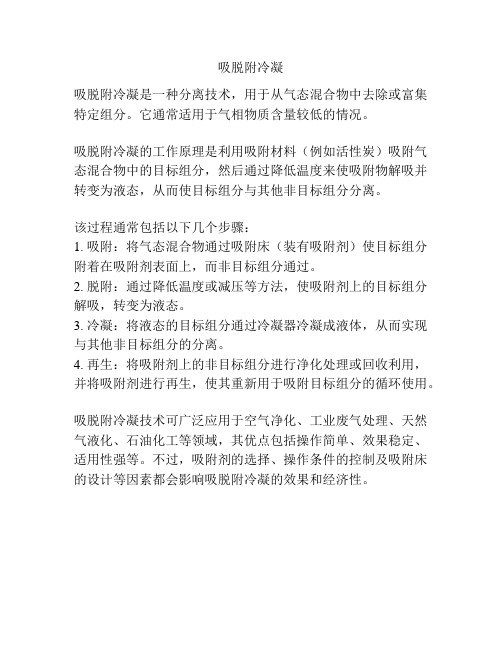 吸脱附冷凝

吸脱附冷凝是一种分离技术，用于从气态混合物中去除或富集特定组分。它通常适用于气相物质含量较低的情况。

吸脱附冷凝的工作原理是利用吸附材料（例如活性炭）吸附气态混合物中的目标组分，然后通过降低温度来使吸附物解吸并转变为液态，从而使目标组分与其他非目标组分分离。

该过程通常包括以下几个步骤：
1. 吸附：将气态混合物通过吸附床（装有吸附剂）使目标组分附着在吸附剂表面上，而非目标组分通过。
2. 脱附：通过降低温度或减压等方法，使吸附剂上的目标组分解吸，转变为液态。
3. 冷凝：将液态的目标组分通过冷凝器冷凝成液体，从而实现与其他非目标组分的分离。
4. 再生：将吸附剂上的非目标组分进行净化处理或回收利用，并将吸附剂进行再生，使其重新用于吸附目标组分的循环使用。

吸脱附冷凝技术可广泛应用于空气净化、工业废气处理、天然气液化、石油化工等领域，其优点包括操作简单、效果稳定、适用性强等。不过，吸附剂的选择、操作条件的控制及吸附床的设计等因素都会影响吸脱附冷凝的效果和经济性。